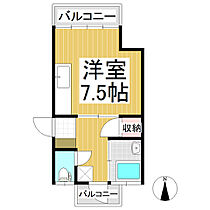 バルコニー

洋室
7.5帖

収納

バルコニー

N